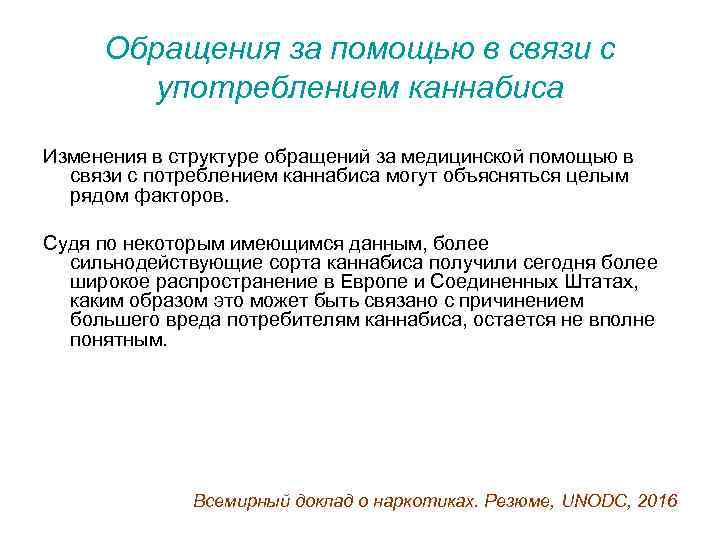 Обращения за помощью в связи с употреблением каннабиса

Изменения в структуре обращений за медицинской помощью в связи с потреблением каннабиса могут объясняться целым рядом факторов.

Судя по некоторым имеющимся данным, более сильнодействующие сорта каннабиса получили сегодня более широкое распространение в Европе и Соединенных Штатах, каким образом это может быть связано с причинением большего вреда потребителям каннабиса, остается не вполне понятным.

Всемирный доклад о наркотиках. Резюме, UNODC, 2016